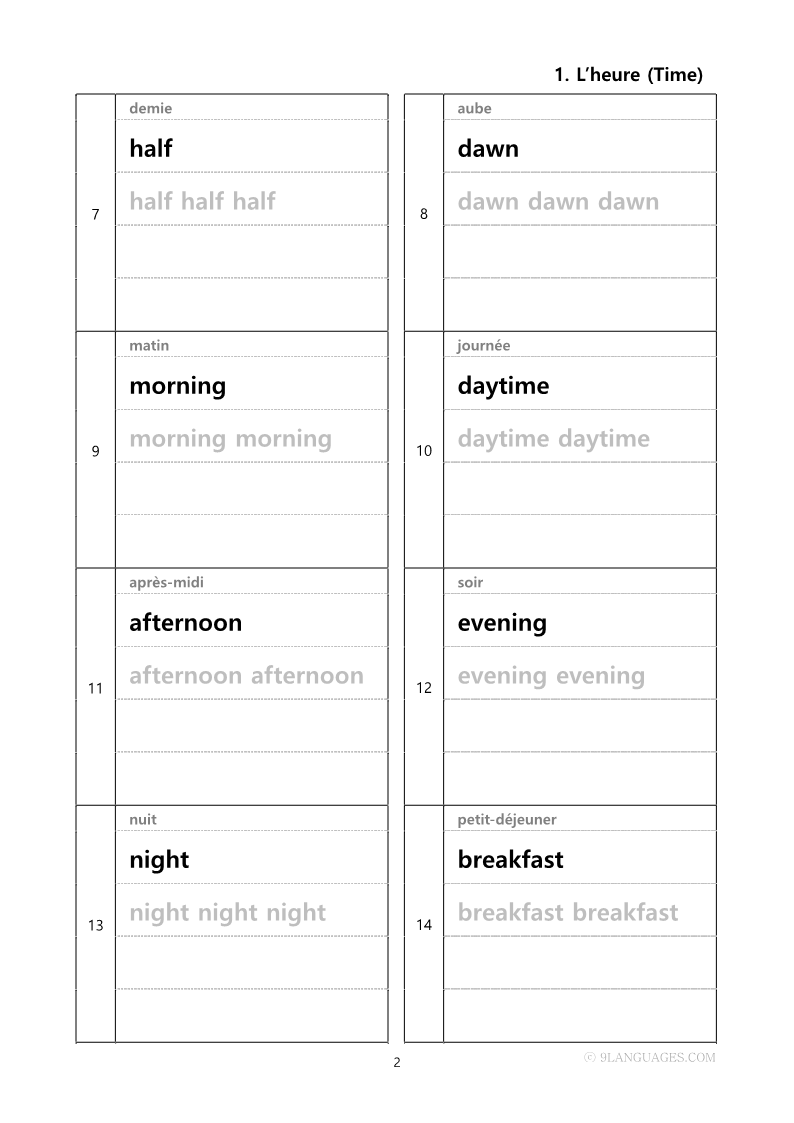 1. L'heure (Time)

7
demie
half
half half half

8
aube
dawn
dawn dawn dawn

9
matin
morning
morning morning

10
journée
daytime
daytime daytime

11
après-midi
afternoon
afternoon afternoon

12
soir
evening
evening evening

13
nuit
night
night night night

14
petit-déjeuner
breakfast
breakfast breakfast

2

© 9LANGUAGES.COM